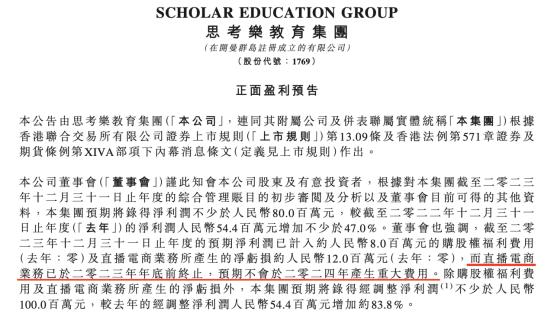 SCHOLAR EDUCATION GROUP
思考樂教育集團
(在開曼群島註冊成立的有限公司)
(股份代號：1769)

正面盈利預告

本公告由思考樂教育集團(「本公司」，連同其附屬公司及併表聯屬實體統稱「本集團」)根據香港聯合交易所有限公司證券上市規則(「上市規則」)第13.09條及香港法例第571章證券及期貨條例第XIVA部項下內幕消息條文(定義見上市規則)作出。

本公司董事會(「董事會」)謹此知會本公司股東及有意投資者，根據對本集團截至二零二三年十二月三十一日止年度的綜合管理賬目的初步審閱及分析以及董事會目前可得的其他資料，本集團預期將錄得淨利潤不少於人民幣80.0百萬元，較截至二零二二年十二月三十一日止年度(「去年」)的淨利潤人民幣54.4百萬元增加不少於47.0%。董事會也強調，截至二零二三年十二月三十一日止年度的預期淨利潤已計入約人民幣8.0百萬元的購股權福利費用(去年：零)及直播電商業務所產生的淨虧損約人民幣12.0百萬元(去年：零)，而直播電商業務已於二零二三年年底前終止，預期不會於二零二四年產生重大費用。除購股權福利費用及直播電商業務所產生的淨虧損外，本集團預期將錄得經調整淨利潤$^{(1)}$不少於人民幣100.0百萬元，較去年的經調整淨利潤人民幣54.4百萬元增加約83.8%。